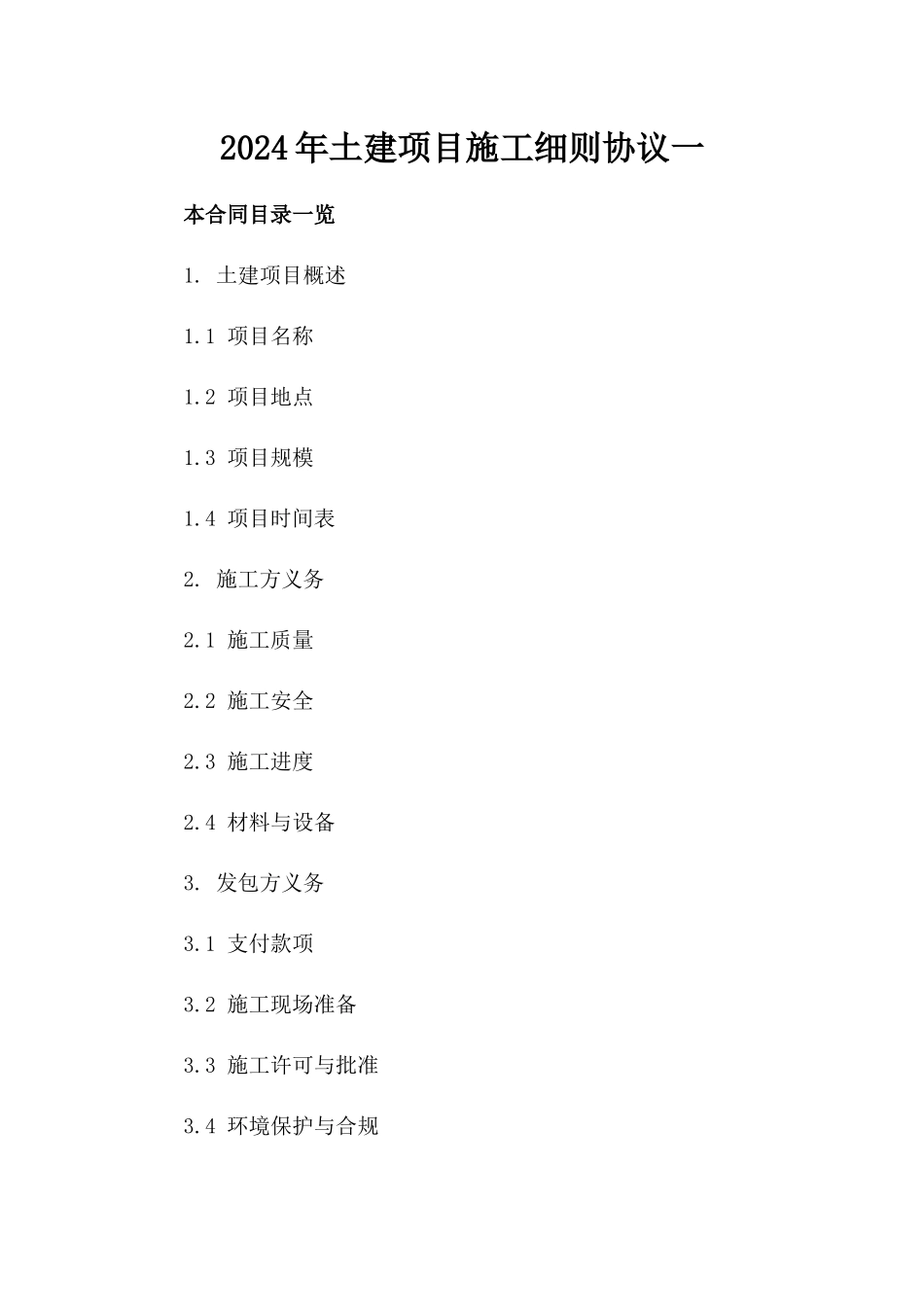 2024年土建项目施工细则协议一

本合同目录一览

1. 土建项目概述

1.1 项目名称

1.2 项目地点

1.3 项目规模

1.4 项目时间表

2. 施工方义务

2.1 施工质量

2.2 施工安全

2.3 施工进度

2.4 材料与设备

3. 发包方义务

3.1 支付款项

3.2 施工现场准备

3.3 施工许可与批准

3.4 环境保护与合规